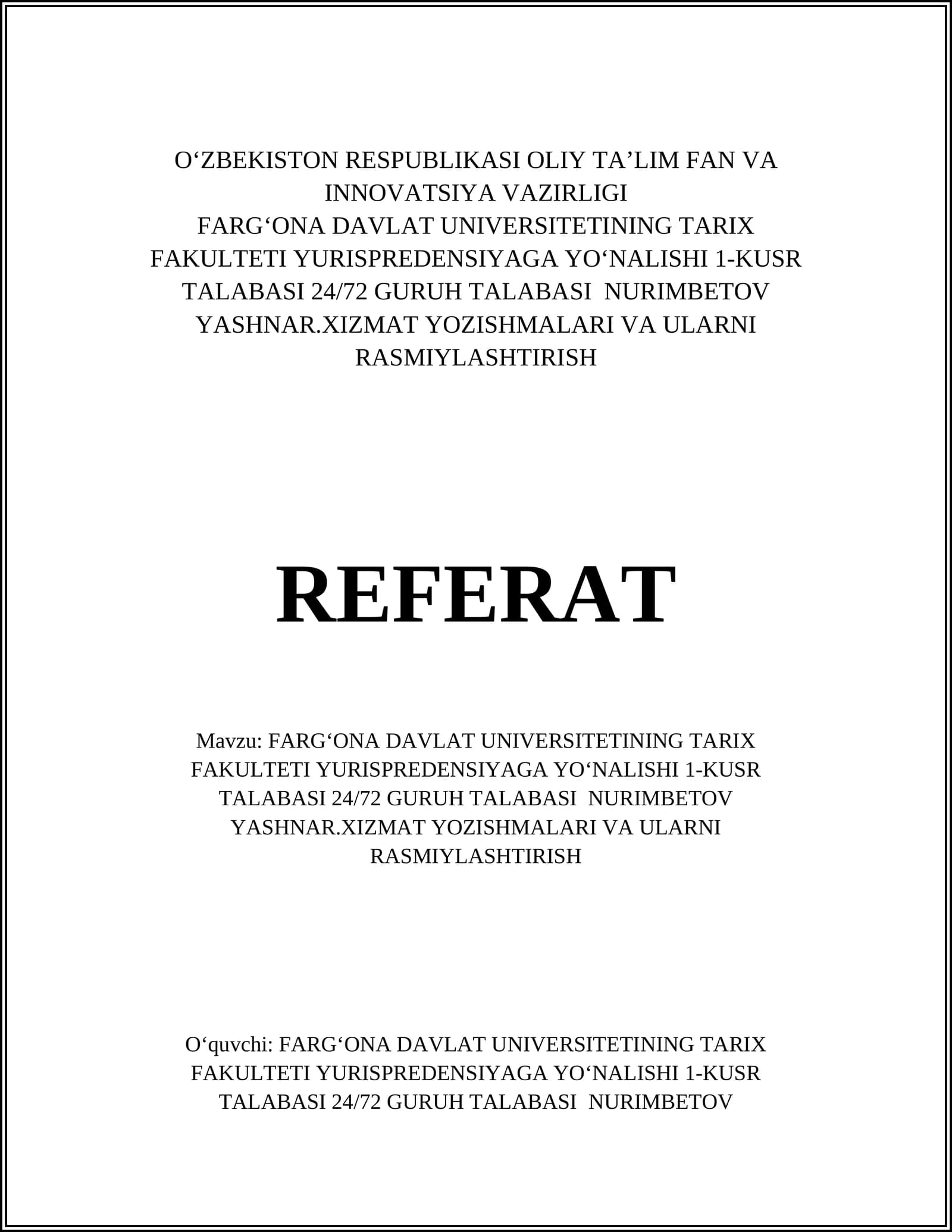 O‘ZBEKISTON RESPUBLIKASI OLIY TA’LIM FAN VA INNOVATSIYA VAZIRLIGI
FARG‘ONA DAVLAT UNIVERSITETINING TARIX FAKULTETI YURISPREDENSIYAGA YO‘NALISHI 1-KUSR TALABASI 24/72 GURUH TALABASI NURIMBETOV YASHNAR.XIZMAT YOZISHMALARI VA ULARNI RASMIYLASHTIRISH

REFERAT

Mavzu: FARG‘ONA DAVLAT UNIVERSITETINING TARIX FAKULTETI YURISPREDENSIYAGA YO‘NALISHI 1-KUSR TALABASI 24/72 GURUH TALABASI NURIMBETOV YASHNAR.XIZMAT YOZISHMALARI VA ULARNI RASMIYLASHTIRISH

O‘quvchi: FARG‘ONA DAVLAT UNIVERSITETINING TARIX FAKULTETI YURISPREDENSIYAGA YO‘NALISHI 1-KUSR TALABASI 24/72 GURUH TALABASI NURIMBETOV